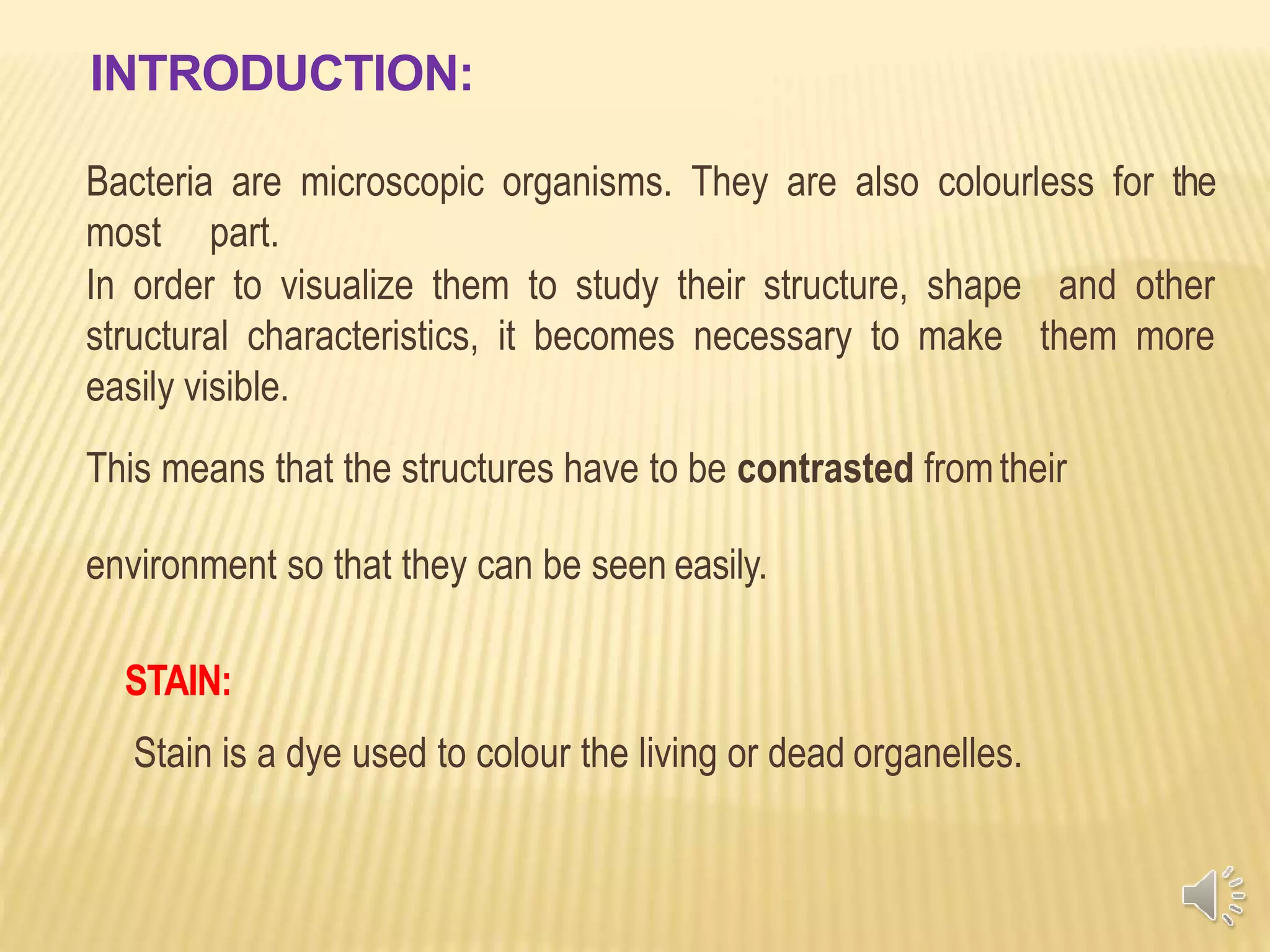 INTRODUCTION:

Bacteria are microscopic organisms. They are also colourless for the most part.

In order to visualize them to study their structure, shape and other structural characteristics, it becomes necessary to make them more easily visible.

This means that the structures have to be contrasted from their

environment so that they can be seen easily.

STAIN:

Stain is a dye used to colour the living or dead organelles.